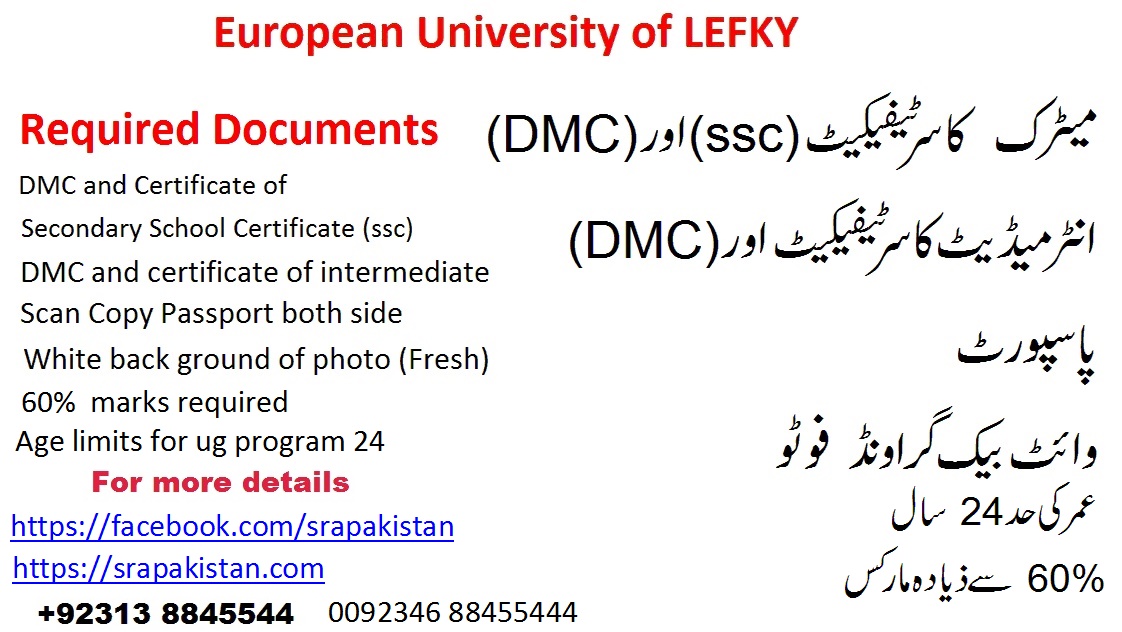 European University of LEFKY

Required Documents
DMC and Certificate of Secondary School Certificate (ssc)
DMC and certificate of intermediate
Scan Copy Passport both side
White back ground of photo (Fresh)
60% marks required
Age limits for ug program 24

For more details
https://facebook.com/srapakistan
https://srapakistan.com
+92313 8845544 0092346 88455444

میٹرک کا سرٹیفیکیٹ (ssc) اور (DMC)
انٹرمیڈیٹ کا سرٹیفیکیٹ اور (DMC)
پاسپورٹ
وائٹ بیک گراونڈ فوٹو
عمر کی حد 24 سال
60% سے زیادہ مارکس